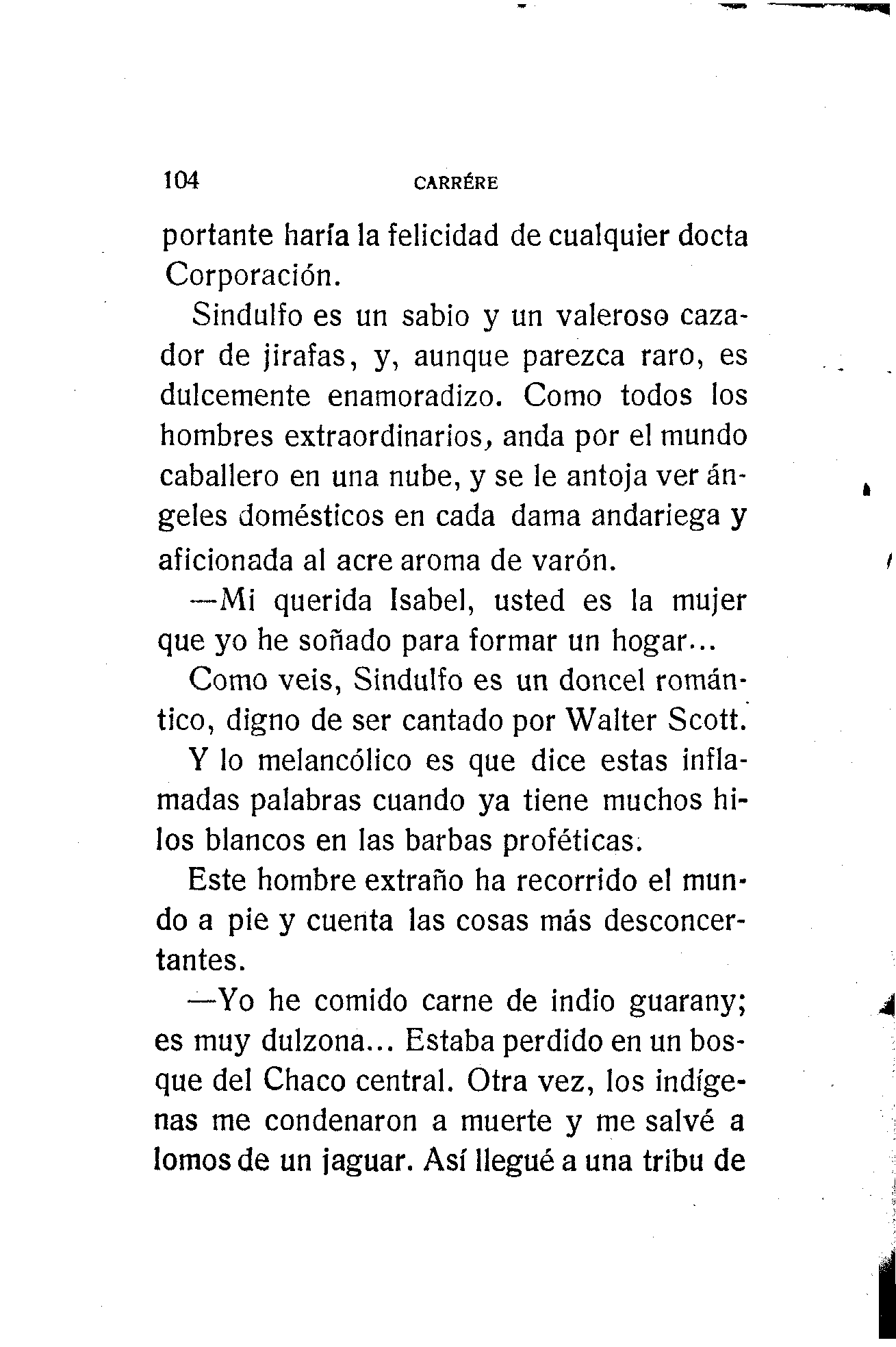 104 CARRÉRE

portante haría la felicidad de cualquier docta Corporación.

Sindulfo es un sabio y un valeroso cazador de jirafas, y, aunque parezca raro, es dulcemente enamoradizo. Como todos los hombres extraordinarios, anda por el mundo caballero en una nube, y se le antoja ver ángeles domésticos en cada dama andariega y aficionada al acre aroma de varón.

—Mi querida Isabel, usted es la mujer que yo he soñado para formar un hogar...

Como veis, Sindulfo es un doncel romántico, digno de ser cantado por Walter Scott.

Y lo melancólico es que dice estas inflamadas palabras cuando ya tiene muchos hilos blancos en las barbas proféticas.

Este hombre extraño ha recorrido el mundo a pie y cuenta las cosas más desconcertantes.

—Yo he comido carne de indio guarany; es muy dulzona... Estaba perdido en un bosque del Chaco central. Otra vez, los indígenas me condenaron a muerte y me salvé a lomos de un jaguar. Así llegué a una tribu de